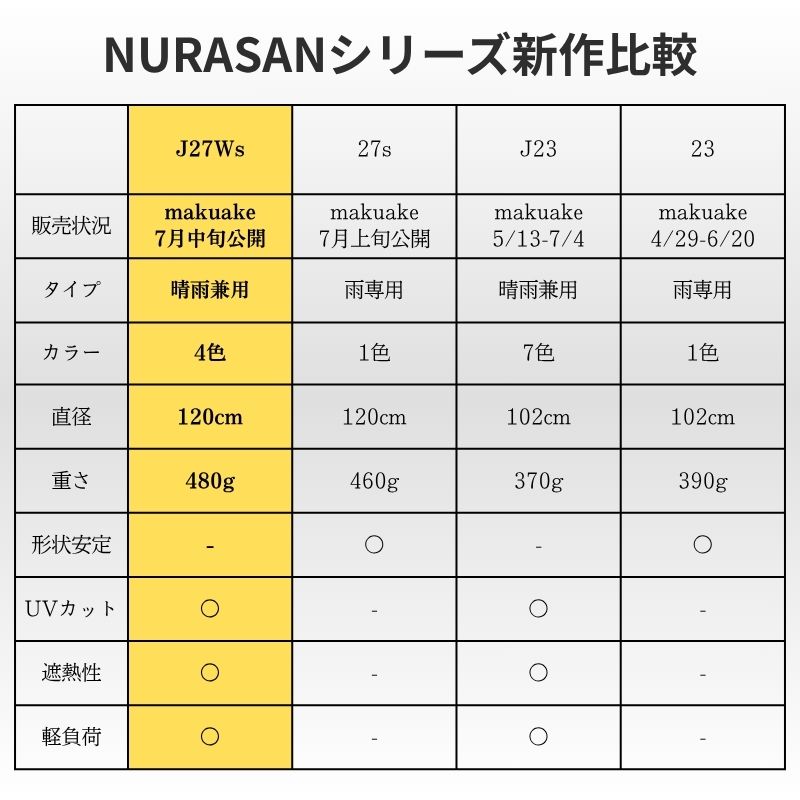 NURASANシリーズ新作比較

| | J27Ws | 27s | J23 | 23 |
|---|---|---|---|---|
| 販売状況 | makuake 7月中旬公開 | makuake 7月上旬公開 | makuake 5/13-7/4 | makuake 4/29-6/20 |
| タイプ | 晴雨兼用 | 雨専用 | 晴雨兼用 | 雨専用 |
| カラー | 4色 | 1色 | 7色 | 1色 |
| 直径 | 120cm | 120cm | 102cm | 102cm |
| 重さ | 480g | 460g | 370g | 390g |
| 形状安定 | - | ○ | - | ○ |
| UVカット | ○ | - | ○ | - |
| 遮熱性 | ○ | - | ○ | - |
| 軽負荷 | ○ | - | ○ | - |